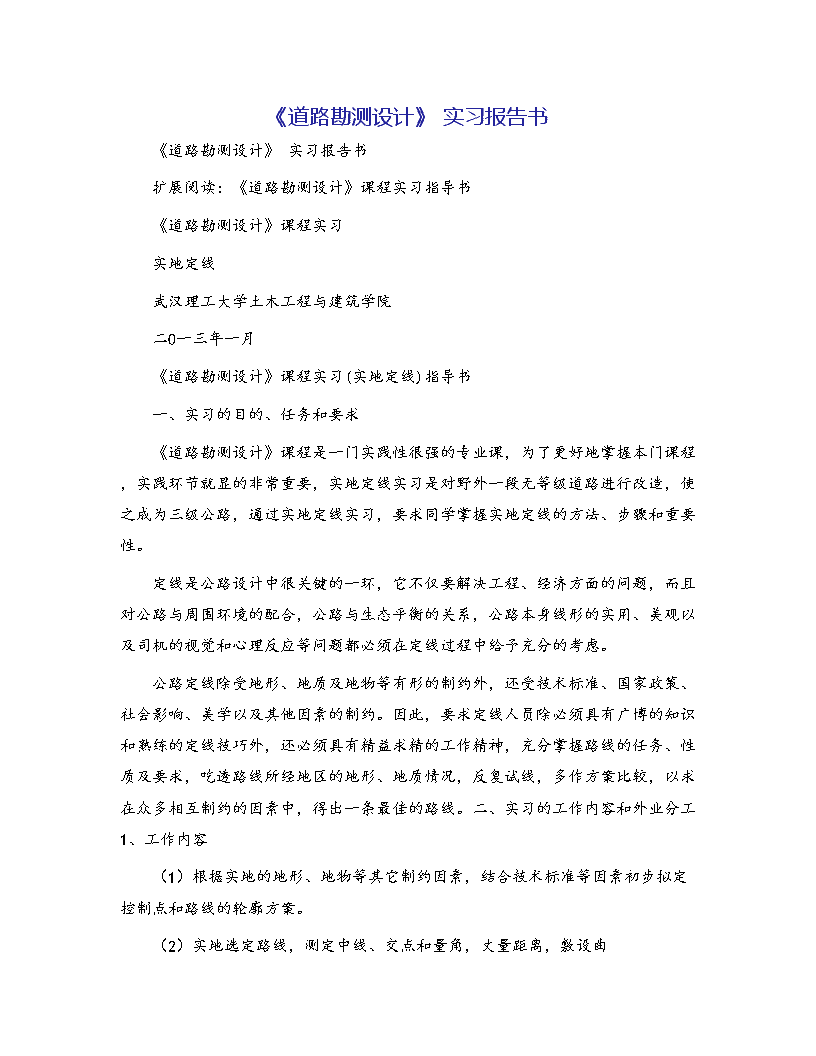 《道路勘测设计》 实习报告书

《道路勘测设计》 实习报告书

扩展阅读：《道路勘测设计》课程实习指导书

《道路勘测设计》课程实习

实地定线

武汉理工大学土木工程与建筑学院

二0一三年一月

《道路勘测设计》课程实习(实地定线)指导书

一、实习的目的、任务和要求

《道路勘测设计》课程是一门实践性很强的专业课，为了更好地掌握本门课程，实践环节就显的非常重要，实地定线实习是对野外一段无等级道路进行改造，使之成为三级公路，通过实地定线实习，要求同学掌握实地定线的方法、步骤和重要性。

定线是公路设计中很关键的一环，它不仅要解决工程、经济方面的问题，而且对公路与周围环境的配合，公路与生态平衡的关系，公路本身线形的实用、美观以及司机的视觉和心理反应等问题都必须在定线过程中给予充分的考虑。

公路定线除受地形、地质及地物等有形的制约外，还受技术标准、国家政策、社会影响、美学以及其他因素的制约。因此，要求定线人员除必须具有广博的知识和熟练的定线技巧外，还必须具有精益求精的工作精神，充分掌握路线的任务、性质及要求，吃透路线所经地区的地形、地质情况，反复试线，多作方案比较，以求在众多相互制约的因素中，得出一条最佳的路线。二、实习的工作内容和外业分工 1、工作内容

（1）根据实地的地形、地物等其它制约因素，结合技术标准等因素初步拟定控制点和路线的轮廓方案。

（2）实地选定路线，测定中线、交点和量角，丈量距离，敷设曲